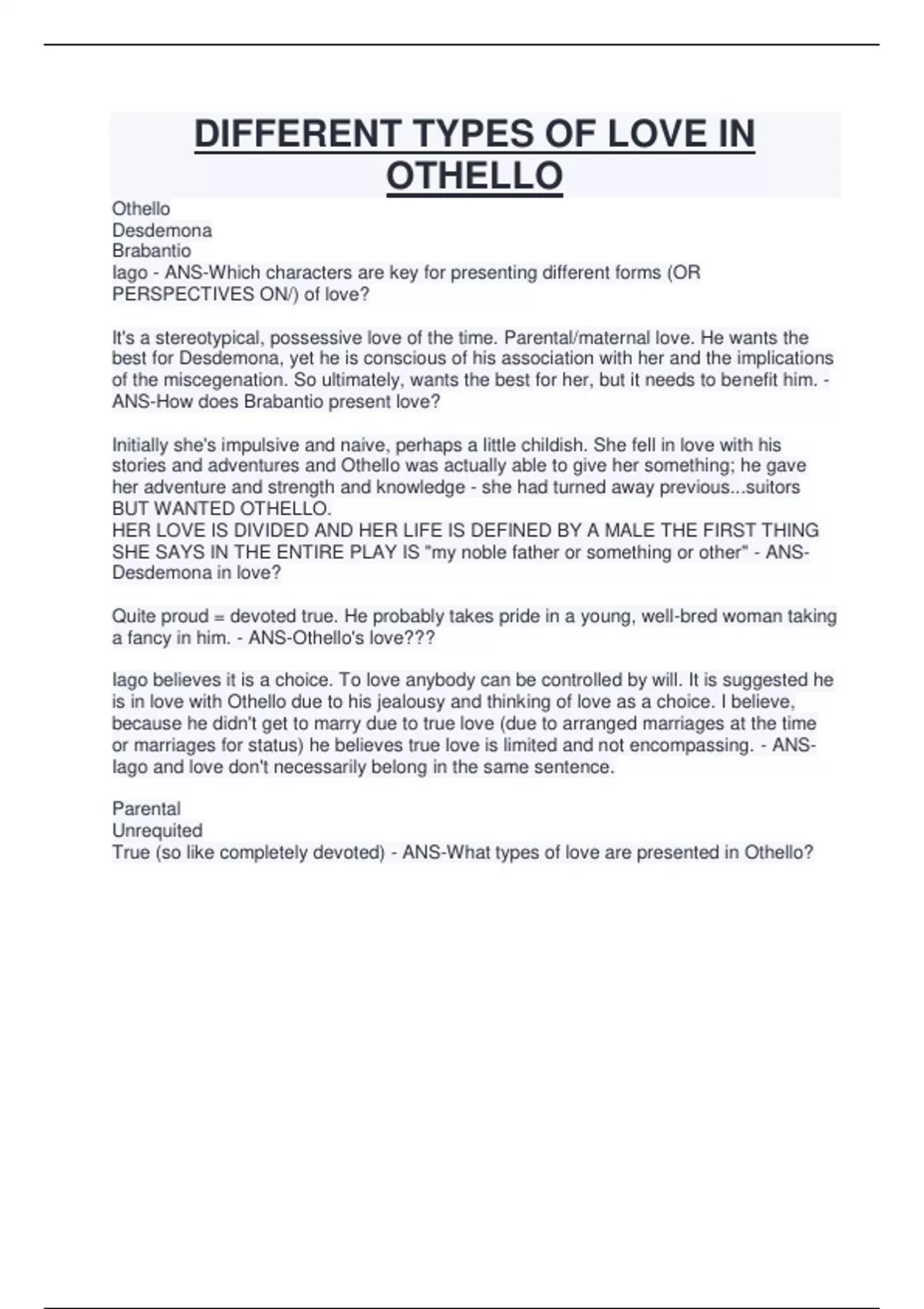 DIFFERENT TYPES OF LOVE IN OTHELLO

Othello
Desdemona
Brabantio
Iago - ANS-Which characters are key for presenting different forms (OR PERSPECTIVES ON/) of love?

It's a stereotypical, possessive love of the time. Parental/maternal love. He wants the best for Desdemona, yet he is conscious of his association with her and the implications of the miscegenation. So ultimately, wants the best for her, but it needs to benefit him. - ANS-How does Brabantio present love?

Initially she's impulsive and naive, perhaps a little childish. She fell in love with his stories and adventures and Othello was actually able to give her something; he gave her adventure and strength and knowledge - she had turned away previous...suitors BUT WANTED OTHELLO.
HER LOVE IS DIVIDED AND HER LIFE IS DEFINED BY A MALE THE FIRST THING SHE SAYS IN THE ENTIRE PLAY IS "my noble father or something or other" - ANS-Desdemona in love?

Quite proud = devoted true. He probably takes pride in a young, well-bred woman taking a fancy in him. - ANS-Othello's love???

Iago believes it is a choice. To love anybody can be controlled by will. It is suggested he is in love with Othello due to his jealousy and thinking of love as a choice. I believe, because he didn't get to marry due to true love (due to arranged marriages at the time or marriages for status) he believes true love is limited and not encompassing. - ANS-Iago and love don't necessarily belong in the same sentence.

Parental
Unrequited
True (so like completely devoted) - ANS-What types of love are presented in Othello?